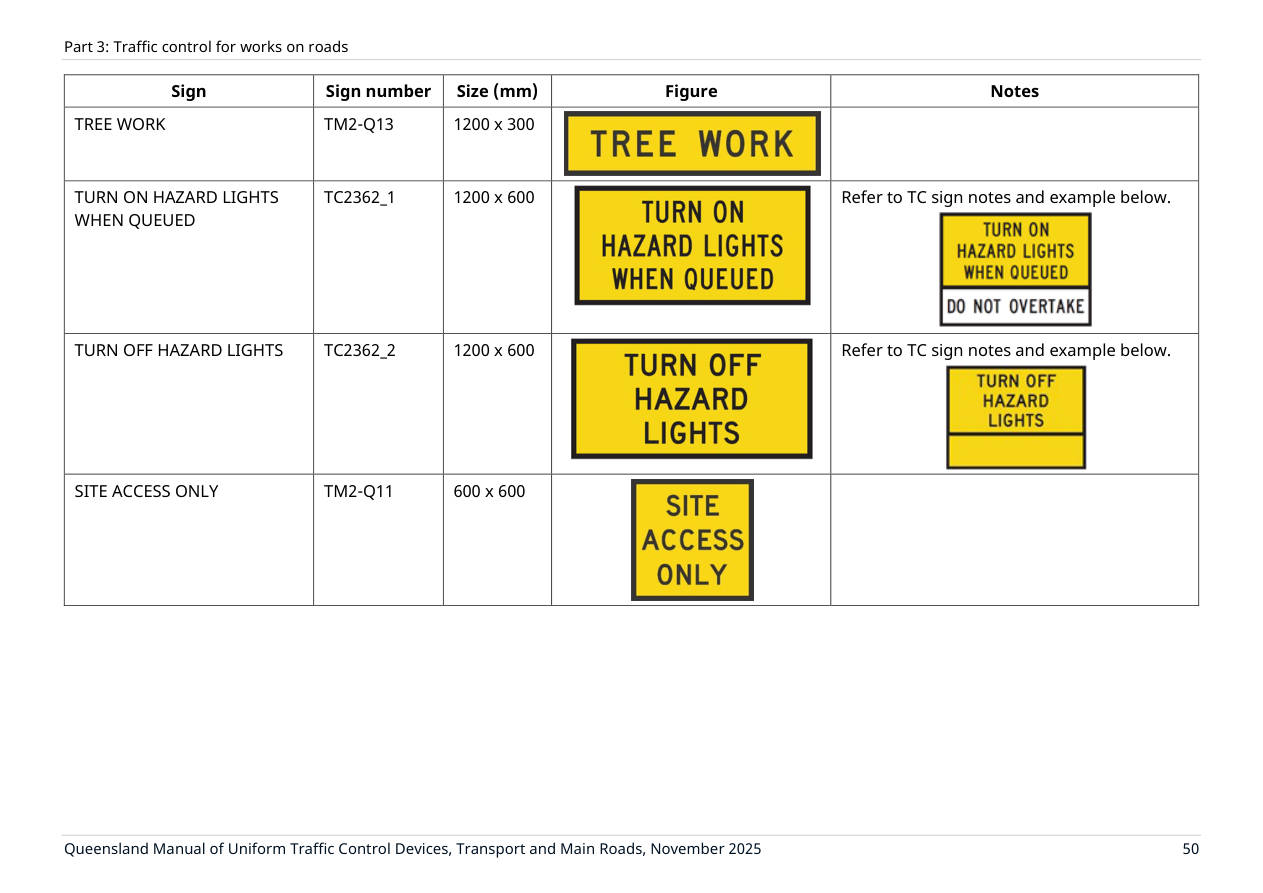 Part 3: Traffic control for works on roads

| Sign | Sign number | Size (mm) | Figure | Notes |
|---|---|---|---|---|
| TREE WORK | TM2-Q13 | 1200 x 300 | TREE WORK | |
| TURN ON HAZARD LIGHTS WHEN QUEUED | TC2362_1 | 1200 x 600 | TURN ON HAZARD LIGHTS WHEN QUEUED | Refer to TC sign notes and example below. TURN ON HAZARD LIGHTS WHEN QUEUED DO NOT OVERTAKE |
| TURN OFF HAZARD LIGHTS | TC2362_2 | 1200 x 600 | TURN OFF HAZARD LIGHTS | Refer to TC sign notes and example below. TURN OFF HAZARD LIGHTS |
| SITE ACCESS ONLY | TM2-Q11 | 600 x 600 | SITE ACCESS ONLY | |

Queensland Manual of Uniform Traffic Control Devices, Transport and Main Roads, November 2025 50